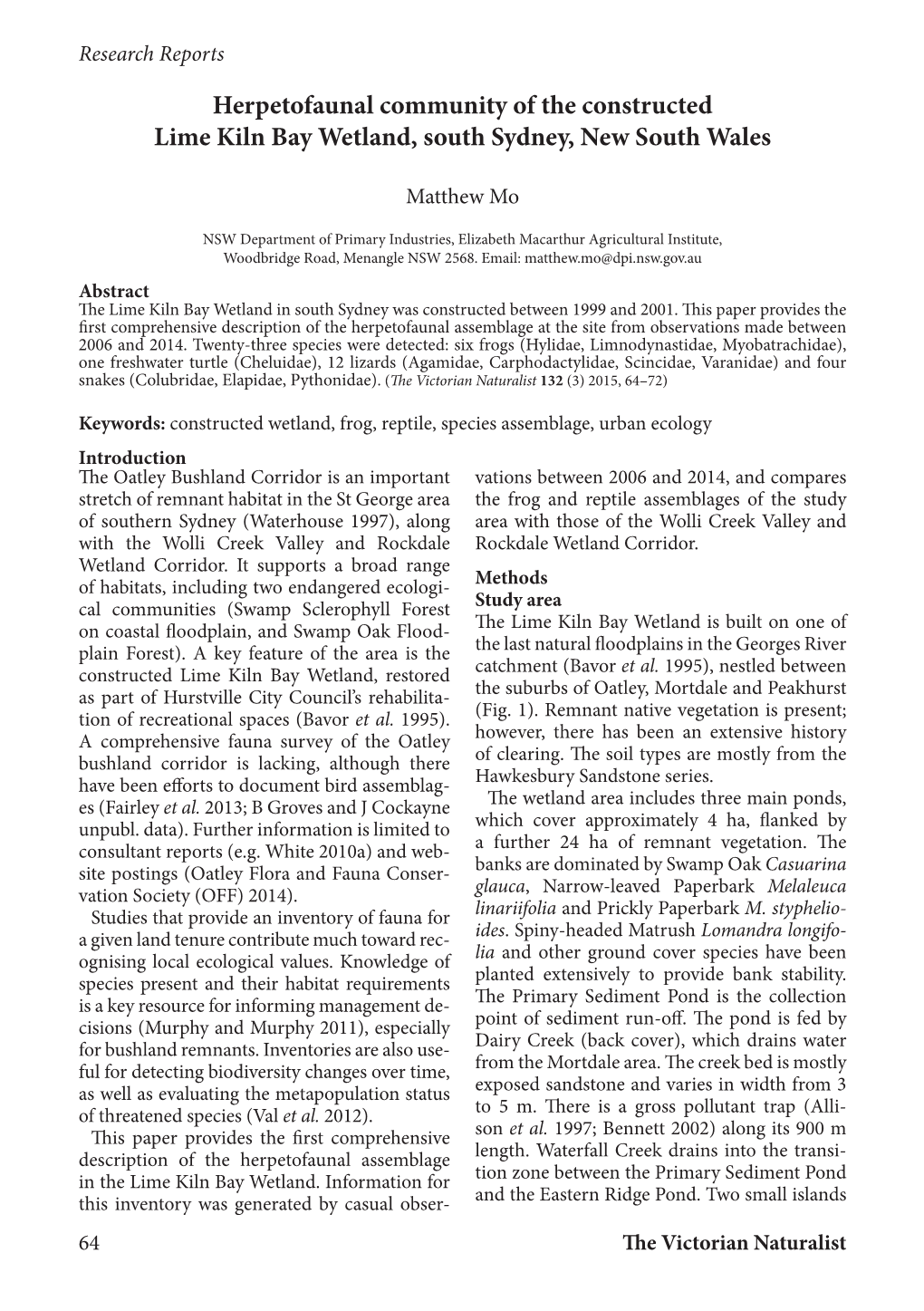 Research Reports

Herpetofaunal community of the constructed Lime Kiln Bay Wetland, south Sydney, New South Wales

Matthew Mo

NSW Department of Primary Industries, Elizabeth Macarthur Agricultural Institute, Woodbridge Road, Menangle NSW 2568. Email: matthew.mo@dpi.nsw.gov.au

Abstract
The Lime Kiln Bay Wetland in south Sydney was constructed between 1999 and 2001. This paper provides the first comprehensive description of the herpetofaunal assemblage at the site from observations made between 2006 and 2014. Twenty-three species were detected: six frogs (Hylidae, Limnodynastidae, Myobatrachidae), one freshwater turtle (Cheluidae), 12 lizards (Agamidae, Carphodactylidae, Scincidae, Varanidae) and four snakes (Colubridae, Elapidae, Pythonidae). (The Victorian Naturalist 132 (3) 2015, 64–72)

Keywords: constructed wetland, frog, reptile, species assemblage, urban ecology

Introduction
The Oatley Bushland Corridor is an important stretch of remnant habitat in the St George area of southern Sydney (Waterhouse 1997), along with the Wolli Creek Valley and Rockdale Wetland Corridor. It supports a broad range of habitats, including two endangered ecological communities (Swamp Sclerophyll Forest on coastal floodplain, and Swamp Oak Floodplain Forest). A key feature of the area is the constructed Lime Kiln Bay Wetland, restored as part of Hurstville City Council's rehabilitation of recreational spaces (Bavor et al. 1995). A comprehensive fauna survey of the Oatley bushland corridor is lacking, although there have been efforts to document bird assemblages (Fairley et al. 2013; B Groves and J Cockayne unpubl. data). Further information is limited to consultant reports (e.g. White 2010a) and website postings (Oatley Flora and Fauna Conservation Society (OFF) 2014).

Studies that provide an inventory of fauna for a given land tenure contribute much toward recognising local ecological values. Knowledge of species present and their habitat requirements is a key resource for informing management decisions (Murphy and Murphy 2011), especially for bushland remnants. Inventories are also useful for detecting biodiversity changes over time, as well as evaluating the metapopulation status of threatened species (Val et al. 2012).

This paper provides the first comprehensive description of the herpetofaunal assemblage in the Lime Kiln Bay Wetland. Information for this inventory was generated by casual observations between 2006 and 2014, and compares the frog and reptile assemblages of the study area with those of the Wolli Creek Valley and Rockdale Wetland Corridor.

Methods
Study area
The Lime Kiln Bay Wetland is built on one of the last natural floodplains in the Georges River catchment (Bavor et al. 1995), nestled between the suburbs of Oatley, Mortdale and Peakhurst (Fig. 1). Remnant native vegetation is present; however, there has been an extensive history of clearing. The soil types are mostly from the Hawkesbury Sandstone series.

The wetland area includes three main ponds, which cover approximately 4 ha, flanked by a further 24 ha of remnant vegetation. The banks are dominated by Swamp Oak Casuarina glauca, Narrow-leaved Paperbark Melaleuca linariifolia and Prickly Paperbark M. styphelioides. Spiny-headed Matrush Lomandra longifolia and other ground cover species have been planted extensively to provide bank stability. The Primary Sediment Pond is the collection point of sediment run-off. The pond is fed by Dairy Creek (back cover), which drains water from the Mortdale area. The creek bed is mostly exposed sandstone and varies in width from 3 to 5 m. There is a gross pollutant trap (Allison et al. 1997; Bennett 2002) along its 900 m length. Waterfall Creek drains into the transition zone between the Primary Sediment Pond and the Eastern Ridge Pond. Two small islands

64

The Victorian Naturalist